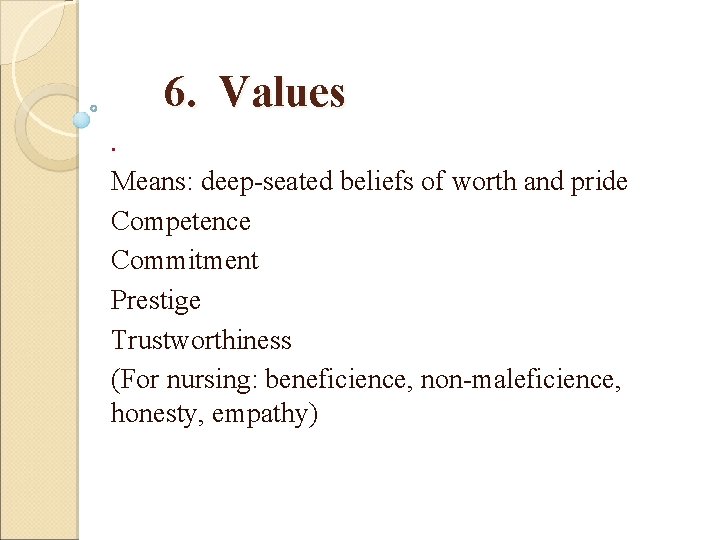 6. Values

.

Means: deep-seated beliefs of worth and pride
Competence
Commitment
Prestige
Trustworthiness
(For nursing: beneficience, non-maleficience, honesty, empathy)